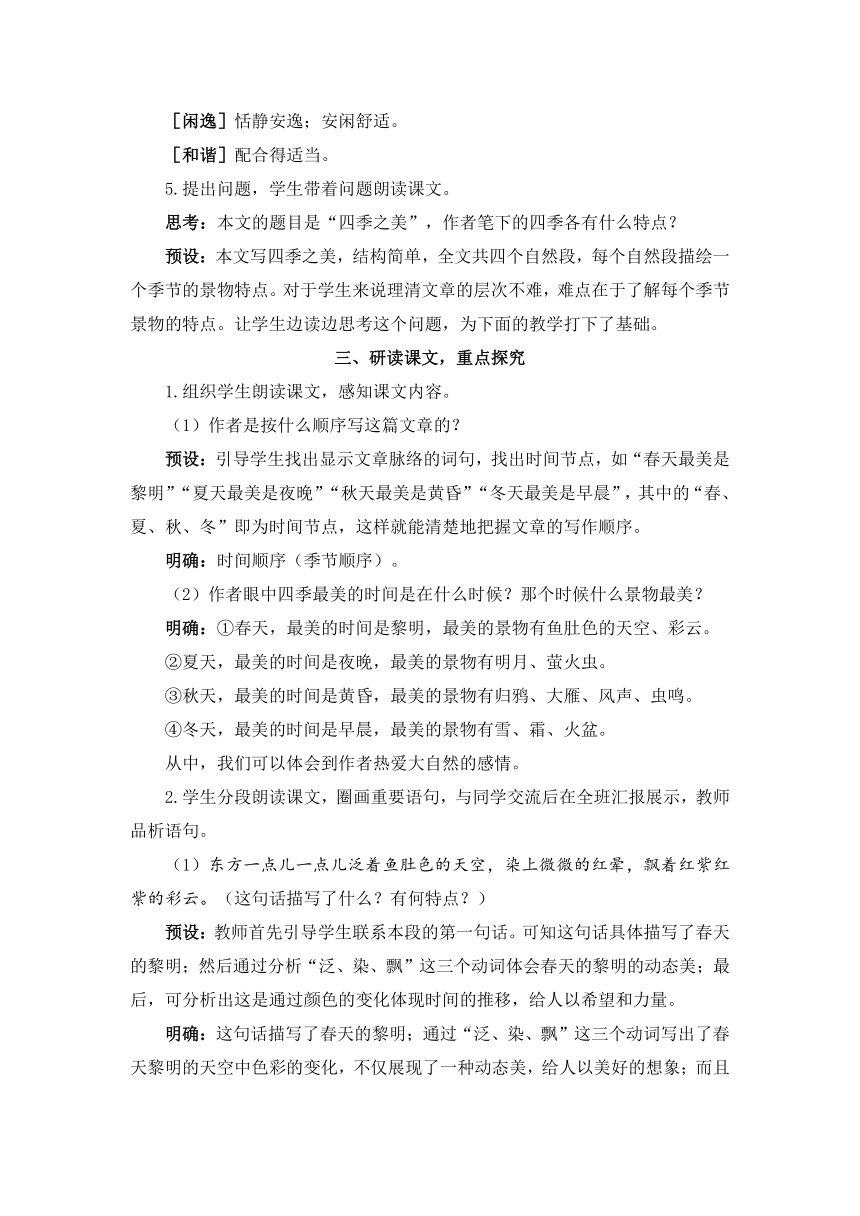 ［闲逸］恬静安逸；安闲舒适。

［和谐］配合得适当。

5.提出问题，学生带着问题朗读课文。

思考：本文的题目是“四季之美”，作者笔下的四季各有什么特点？

预设：本文写四季之美，结构简单，全文共四个自然段，每个自然段描绘一个季节的景物特点。对于学生来说理清文章的层次不难，难点在于了解每个季节景物的特点。让学生边读边思考这个问题，为下面的教学打下了基础。

三、研读课文，重点探究

1.组织学生朗读课文，感知课文内容。

（1）作者是按什么顺序写这篇文章的？

预设：引导学生找出显示文章脉络的词句，找出时间节点，如“春天最美是黎明”“夏天最美是夜晚”“秋天最美是黄昏”“冬天最美是早晨”，其中的“春、夏、秋、冬”即为时间节点，这样就能清楚地把握文章的写作顺序。

明确：时间顺序（季节顺序）。

（2）作者眼中四季最美的时间是在什么时候？那个时候什么景物最美？

明确：①春天，最美的时间是黎明，最美的景物有鱼肚色的天空、彩云。

②夏天，最美的时间是夜晚，最美的景物有明月、萤火虫。

③秋天，最美的时间是黄昏，最美的景物有归鸦、大雁、风声、虫鸣。

④冬天，最美的时间是早晨，最美的景物有雪、霜、火盆。

从中，我们可以体会到作者热爱大自然的感情。

2.学生分段朗读课文，圈画重要语句，与同学交流后在全班汇报展示，教师品析语句。

（1）东方一点儿一点儿泛着鱼肚色的天空，染上微微的红晕，飘着红紫红紫的彩云。（这句话描写了什么？有何特点？）

预设：教师首先引导学生联系本段的第一句话。可知这句话具体描写了春天的黎明；然后通过分析“泛、染、飘”这三个动词体会春天的黎明的动态美；最后，可分析出这是通过颜色的变化体现时间的推移，给人以希望和力量。

明确：这句话描写了春天的黎明；通过“泛、染、飘”这三个动词写出了春天黎明的天空中色彩的变化，不仅展现了一种动态美，给人以美好的想象；而且